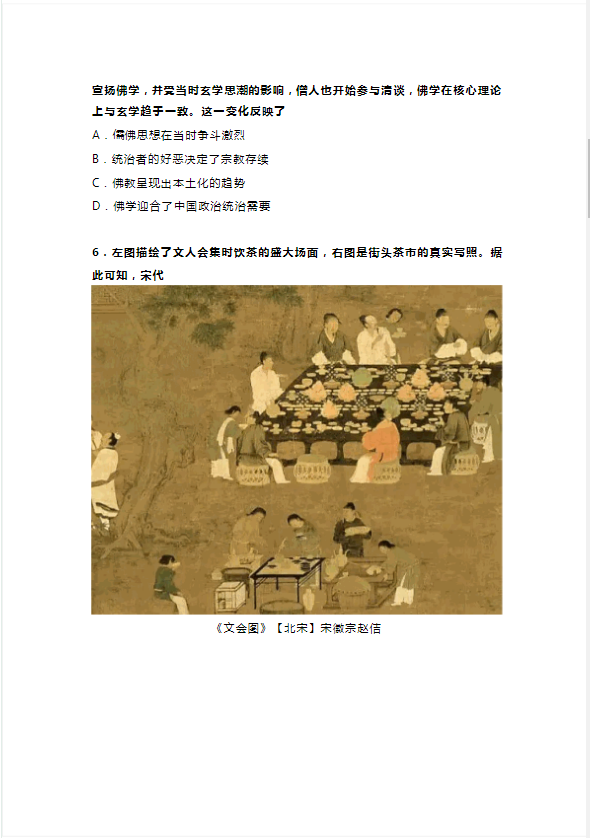 宣扬佛学，并受当时玄学思潮的影响，僧人也开始参与清谈，佛学在核心理论上与玄学趋于一致。这一变化反映了

A．儒佛思想在当时争斗激烈

B．统治者的好恶决定了宗教存续

C．佛教呈现出本土化的趋势

D．佛学迎合了中国政治统治需要

6．左图描绘了文人会集时饮茶的盛大场面，右图是街头茶市的真实写照。据此可知，宋代

《文会图》【北宋】宋徽宗赵佶